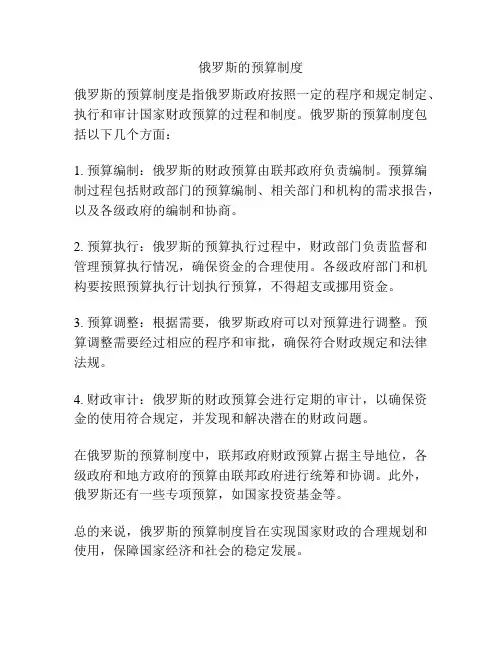 俄罗斯的预算制度

俄罗斯的预算制度是指俄罗斯政府按照一定的程序和规定制定、执行和审计国家财政预算的过程和制度。俄罗斯的预算制度包括以下几个方面：

1. 预算编制：俄罗斯的财政预算由联邦政府负责编制。预算编制过程包括财政部门的预算编制、相关部门和机构的需求报告，以及各级政府的编制和协商。

2. 预算执行：俄罗斯的预算执行过程中，财政部门负责监督和管理预算执行情况，确保资金的合理使用。各级政府部门和机构要按照预算执行计划执行预算，不得超支或挪用资金。

3. 预算调整：根据需要，俄罗斯政府可以对预算进行调整。预算调整需要经过相应的程序和审批，确保符合财政规定和法律法规。

4. 财政审计：俄罗斯的财政预算会进行定期的审计，以确保资金的使用符合规定，并发现和解决潜在的财政问题。

在俄罗斯的预算制度中，联邦政府财政预算占据主导地位，各级政府和地方政府的预算由联邦政府进行统筹和协调。此外，俄罗斯还有一些专项预算，如国家投资基金等。

总的来说，俄罗斯的预算制度旨在实现国家财政的合理规划和使用，保障国家经济和社会的稳定发展。